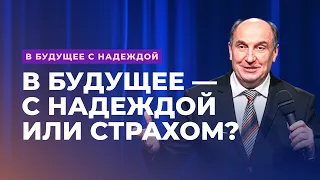 В БУДУЩЕЕ С НАДЕЖДОЙ

В БУДУЩЕЕ — С НАДЕЖДОЙ ИЛИ СТРАХОМ?